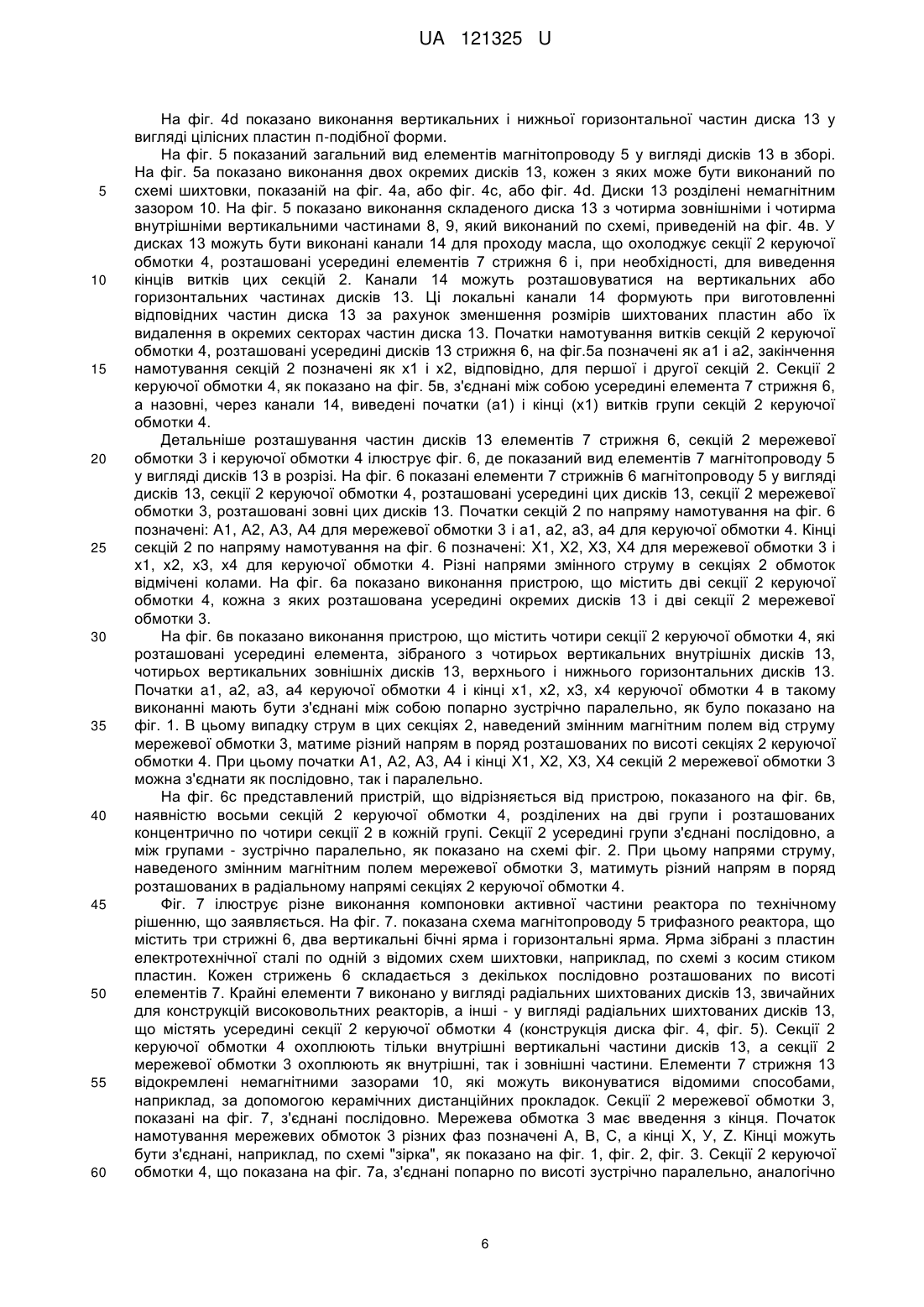 UA 121325 U

На фіг. 4d показано виконання вертикальних і нижньої горизонтальної частин диска 13 у вигляді цілісних пластин п-подібної форми.

На фіг. 5 показаний загальний вид елементів магнітопроводу 5 у вигляді дисків 13 в зборі. На фіг. 5а показано виконання двох окремих дисків 13, кожен з яких може бути виконаний по схемі шихтовки, показаній на фіг. 4а, або фіг. 4с, або фіг. 4d. Диски 13 розділені немагнітним зазором 10. На фіг. 5 показано виконання складеного диска 13 з чотирма зовнішніми і чотирма внутрішніми вертикальними частинами 8, 9, який виконаний по схемі, приведеній на фіг. 4в. У дисках 13 можуть бути виконані канали 14 для проходу масла, що охолоджує секції 2 керуючої обмотки 4, розташовані усередині елементів 7 стрижня 6 і, при необхідності, для виведення кінців витків цих секцій 2. Канали 14 можуть розташовуватися на вертикальних або горизонтальних частинах дисків 13. Ці локальні канали 14 формують при виготовленні відповідних частин диска 13 за рахунок зменшення розмірів шихтованих пластин або їх видалення в окремих секторах частин диска 13. Початки намотування витків секцій 2 керуючої обмотки 4, розташовані усередині дисків 13 стрижня 6, на фіг.5а позначені як а1 і а2, закінчення намотування секцій 2 позначені як х1 і х2, відповідно, для першої і другої секцій 2. Секції 2 керуючої обмотки 4, як показано на фіг. 5в, з'єднані між собою усередині елемента 7 стрижня 6, а назовні, через канали 14, виведені початки (а1) і кінці (х1) витків групи секцій 2 керуючої обмотки 4.

Детальніше розташування частин дисків 13 елементів 7 стрижня 6, секцій 2 мережевої обмотки 3 і керуючої обмотки 4 ілюструє фіг. 6, де показаний вид елементів 7 магнітопроводу 5 у вигляді дисків 13 в розрізі. На фіг. 6 показані елементи 7 стрижнів 6 магнітопроводу 5 у вигляді дисків 13, секції 2 керуючої обмотки 4, розташовані усередині цих дисків 13, секції 2 мережевої обмотки 3, розташовані зовні цих дисків 13. Початки секцій 2 по напряму намотування на фіг. 6 позначені: А1, А2, А3, А4 для мережевої обмотки 3 і а1, а2, а3, а4 для керуючої обмотки 4. Кінці секцій 2 по напряму намотування на фіг. 6 позначені: Х1, Х2, Х3, Х4 для мережевої обмотки 3 і х1, х2, х3, х4 для керуючої обмотки 4. Різні напрями змінного струму в секціях 2 обмоток відмічені колами. На фіг. 6а показано виконання пристрою, що містить дві секції 2 керуючої обмотки 4, кожна з яких розташована усередині окремих дисків 13 і дві секції 2 мережевої обмотки 3.

На фіг. 6в показано виконання пристрою, що містить чотири секції 2 керуючої обмотки 4, які розташовані усередині елемента, зібраного з чотирьох вертикальних внутрішніх дисків 13, чотирьох вертикальних зовнішніх дисків 13, верхнього і нижнього горизонтальних дисків 13. Початки а1, а2, а3, а4 керуючої обмотки 4 і кінці х1, х2, х3, х4 керуючої обмотки 4 в такому виконанні мають бути з'єднані між собою попарно зустрічно паралельно, як було показано на фіг. 1. В цьому випадку струм в цих секціях 2, наведений змінним магнітним полем від струму мережевої обмотки 3, матиме різний напрям в поряд розташованих по висоті секціях 2 керуючої обмотки 4. При цьому початки А1, А2, А3, А4 і кінці Х1, Х2, Х3, Х4 секцій 2 мережевої обмотки 3 можна з'єднати як послідовно, так і паралельно.

На фіг. 6с представлений пристрій, що відрізняється від пристрою, показаного на фіг. 6в, наявністю восьми секцій 2 керуючої обмотки 4, розділених на дві групи і розташованих концентрично по чотири секції 2 в кожній групі. Секції 2 усередині групи з'єднані послідовно, а між групами - зустрічно паралельно, як показано на схемі фіг. 2. При цьому напрями струму, наведеного змінним магнітним полем мережевої обмотки 3, матимуть різний напрям в поряд розташованих в радіальному напрямі секціях 2 керуючої обмотки 4.

Фіг. 7 ілюструє різне виконання компоновки активної частини реактора по технічному рішенню, що заявляється. На фіг. 7. показана схема магнітопроводу 5 трифазного реактора, що містить три стрижні 6, два вертикальні бічні ярма і горизонтальні ярма. Ярма зібрані з пластин електротехнічної сталі по одній з відомих схем шихтовки, наприклад, по схемі з косим стиком пластин. Кожен стрижень 6 складається з декількох послідовно розташованих по висоті елементів 7. Крайні елементи 7 виконано у вигляді радіальних шихтованих дисків 13, звичайних для конструкцій високовольтних реакторів, а інші - у вигляді радіальних шихтованих дисків 13, що містять усередині секції 2 керуючої обмотки 4 (конструкція диска фіг. 4, фіг. 5). Секції 2 керуючої обмотки 4 охоплюють тільки внутрішні вертикальні частини дисків 13, а секції 2 мережевої обмотки 3 охоплюють як внутрішні, так і зовнішні частини. Елементи 7 стрижня 13 відокремлені немагнітними зазорами 10, які можуть виконуватися відомими способами, наприклад, за допомогою керамічних дистанційних прокладок. Секції 2 мережевої обмотки 3, показані на фіг. 7, з'єднані послідовно. Мережева обмотка 3 має введення з кінця. Початок намотування мережевих обмоток 3 різних фаз позначені А, В, С, а кінці Х, У, Z. Кінці можуть бути з'єднані, наприклад, по схемі "зірка", як показано на фіг. 1, фіг. 2, фіг. 3. Секції 2 керуючої обмотки 4, що показана на фіг. 7а, з'єднані попарно по висоті зустрічно паралельно, аналогічно

5
10
15
20
25
30
35
40
45
50
55
60

6